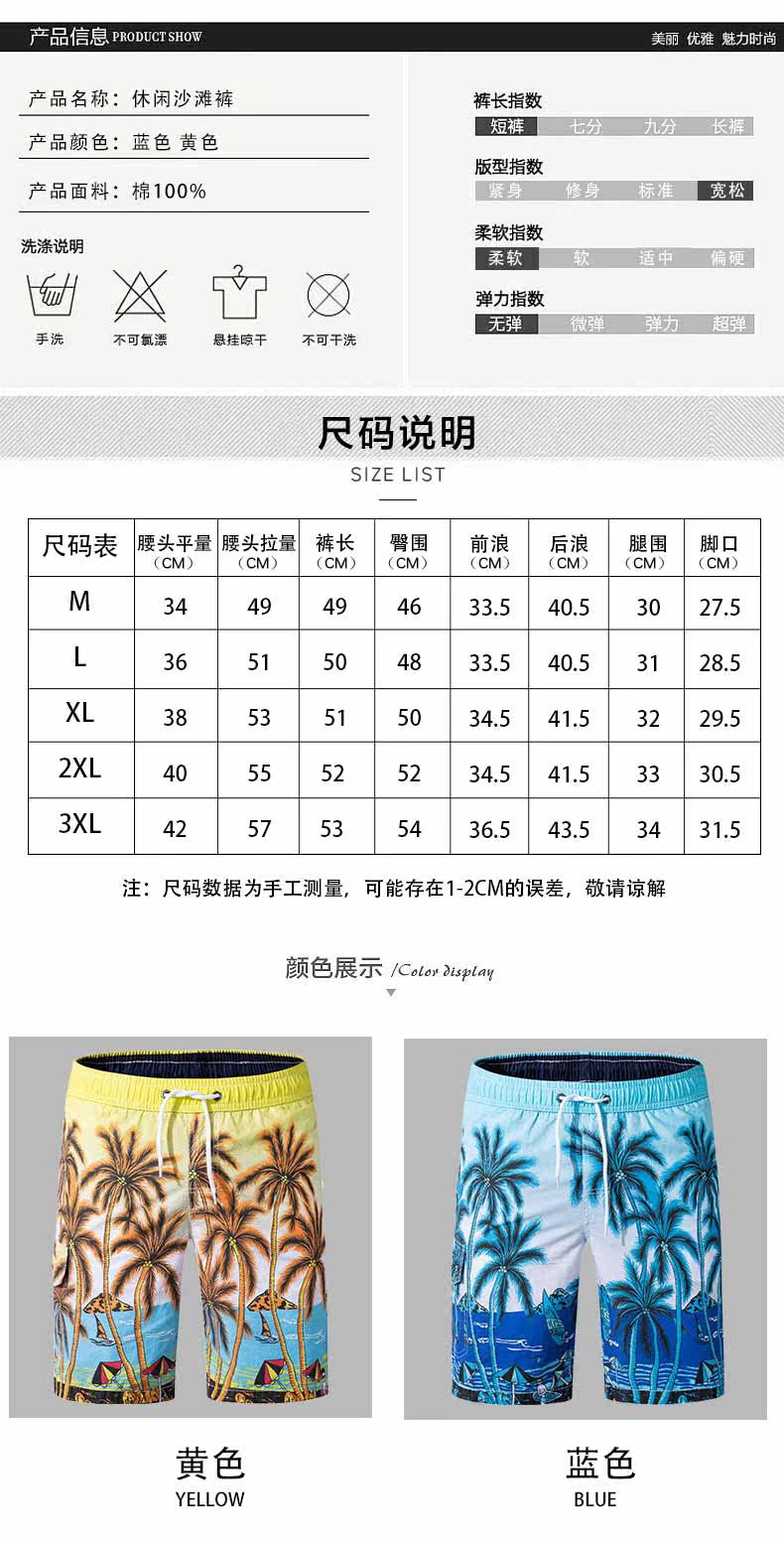 产品信息 PRODUCT SHOW

美丽 优雅 魅力时尚

产品名称：休闲沙滩裤

产品颜色：蓝色 黄色

产品面料：棉100%

洗涤说明

手洗

不可氯漂

悬挂晾干

不可干洗

裤长指数

短裤 七分 九分 长裤

版型指数

紧身 修身 标准 宽松

柔软指数

柔软 软 适中 偏硬

弹力指数

无弹 微弹 弹力 超弹

尺码说明

SIZE LIST

| 尺码表 | 腰头平量（CM） | 腰头拉量（CM） | 裤长（CM） | 臀围（CM） | 前浪（CM） | 后浪（CM） | 腿围（CM） | 脚口（CM） |
|---|---|---|---|---|---|---|---|---|
| M | 34 | 49 | 49 | 46 | 33.5 | 40.5 | 30 | 27.5 |
| L | 36 | 51 | 50 | 48 | 33.5 | 40.5 | 31 | 28.5 |
| XL | 38 | 53 | 51 | 50 | 34.5 | 41.5 | 32 | 29.5 |
| 2XL | 40 | 55 | 52 | 52 | 34.5 | 41.5 | 33 | 30.5 |
| 3XL | 42 | 57 | 53 | 54 | 36.5 | 43.5 | 34 | 31.5 |

注：尺码数据为手工测量，可能存在1-2CM的误差，敬请谅解

颜色展示 /Color display

黄色
YELLOW

蓝色
BLUE